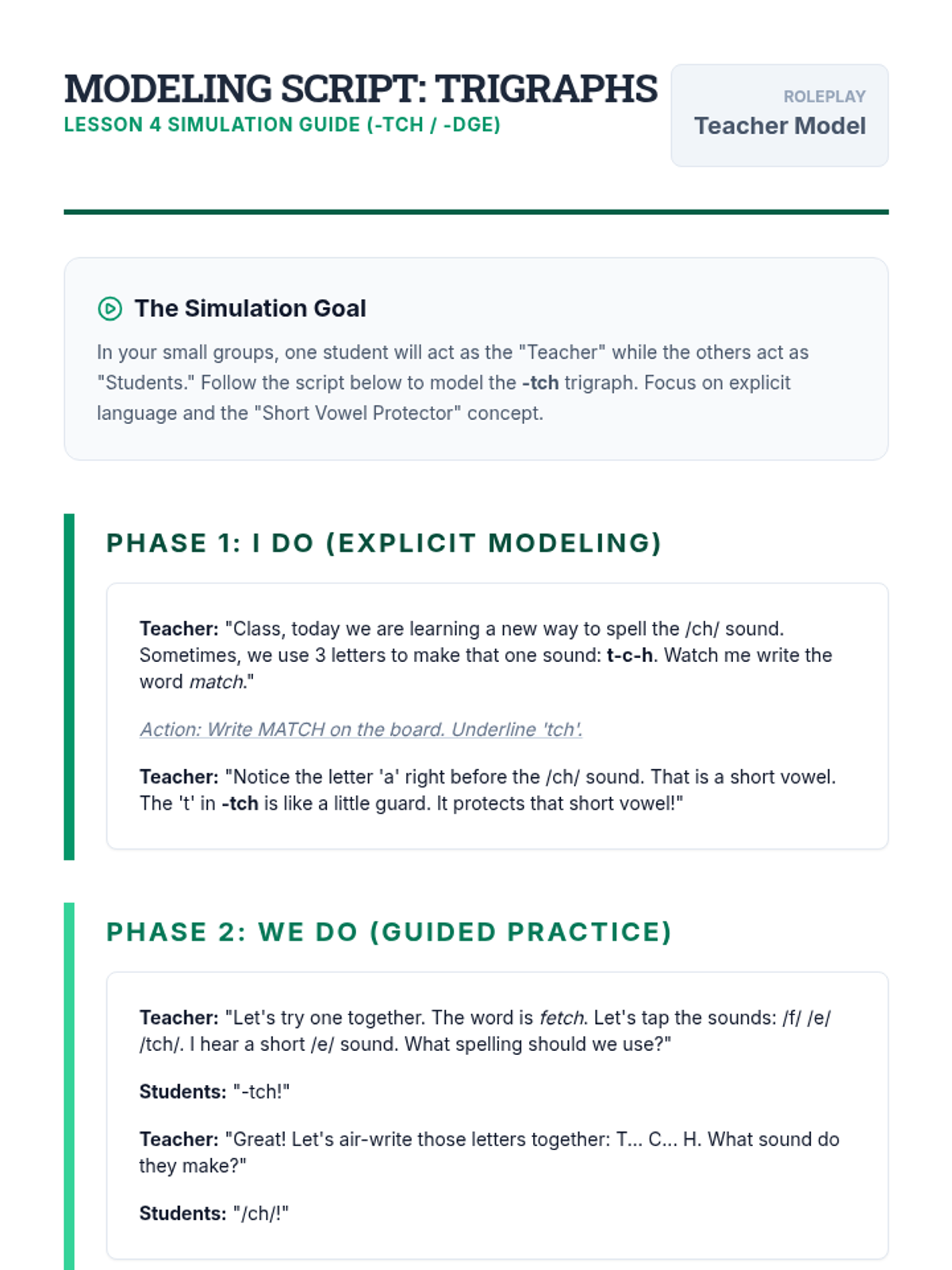 MODELING SCRIPT: TRIGRAPHS
LESSON 4 SIMULATION GUIDE (-TCH / -DGE)

ROLEPLAY
Teacher Model

The Simulation Goal

In your small groups, one student will act as the "Teacher" while the others act as "Students." Follow the script below to model the -tch trigraph. Focus on explicit language and the "Short Vowel Protector" concept.

PHASE 1: I DO (EXPLICIT MODELING)

Teacher: "Class, today we are learning a new way to spell the /ch/ sound. Sometimes, we use 3 letters to make that one sound: t-c-h. Watch me write the word match."

Action: Write MATCH on the board. Underline 'tch'.

Teacher: "Notice the letter 'a' right before the /ch/ sound. That is a short vowel. The 't' in -tch is like a little guard. It protects that short vowel!"

PHASE 2: WE DO (GUIDED PRACTICE)

Teacher: "Let's try one together. The word is fetch. Let's tap the sounds: /f/ /e/ /tch/. I hear a short /e/ sound. What spelling should we use?"

Students: "-tch!"

Teacher: "Great! Let's air-write those letters together: T... C... H. What sound do they make?"

Students: "/ch/!"